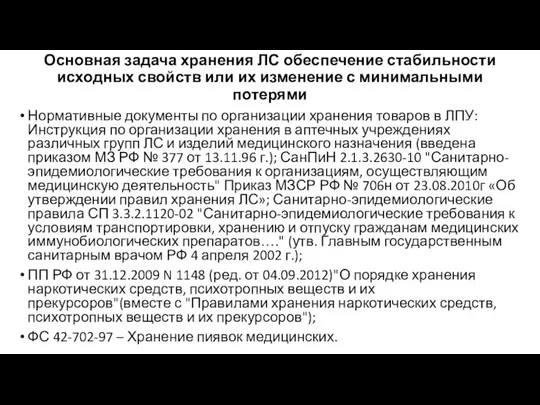 Основная задача хранения ЛС обеспечение стабильности исходных свойств или их изменение с минимальными потерями

• Нормативные документы по организации хранения товаров в ЛПУ: Инструкция по организации хранения в аптечных учреждениях различных групп ЛС и изделий медицинского назначения (введена приказом МЗ РФ № 377 от 13.11.96 г.); СанПиН 2.1.3.2630-10 "Санитарно-эпидемиологические требования к организациям, осуществляющим медицинскую деятельность" Приказ МЗСР РФ № 706н от 23.08.2010г «Об утверждении правил хранения ЛС»; Санитарно-эпидемиологические правила СП 3.3.2.1120-02 "Санитарно-эпидемиологические требования к условиям транспортировки, хранению и отпуску гражданам медицинских иммунобиологических препаратов…." (утв. Главным государственным санитарным врачом РФ 4 апреля 2002 г.);

• ПП РФ от 31.12.2009 N 1148 (ред. от 04.09.2012)"О порядке хранения наркотических средств, психотропных веществ и их прекурсоров"(вместе с "Правилами хранения наркотических средств, психотропных веществ и их прекурсоров");

• ФС 42-702-97 – Хранение пиявок медицинских.